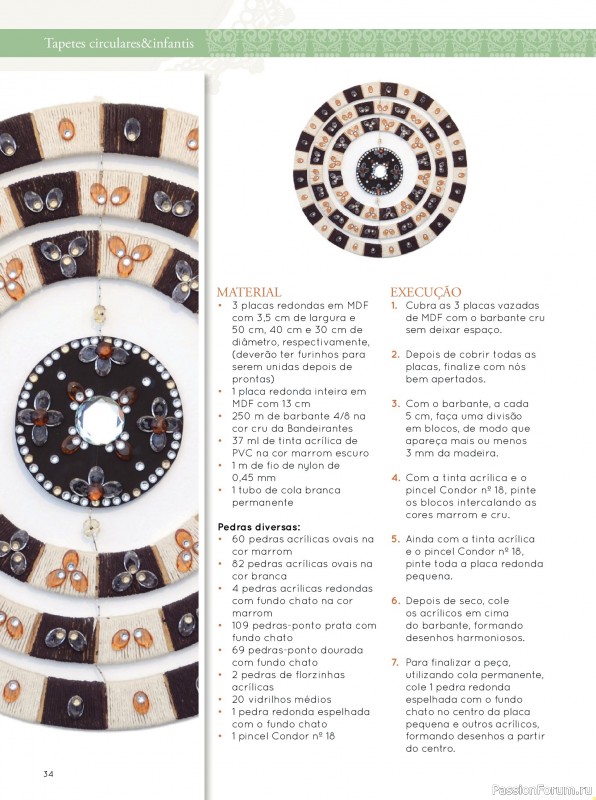 Tapetes circulares&infantis

MATERIAL
• 3 placas redondas em MDF com 3,5 cm de largura e 50 cm, 40 cm e 30 cm de diâmetro, respectivamente, (deverão ter furinhos para serem unidas depois de prontas)
• 1 placa redonda inteira em MDF com 13 cm
• 250 m de barbante 4/8 na cor cru da Bandeirantes
• 37 ml de tinta acrílica de PVC na cor marrom escuro
• 1 m de fio de nylon de 0,45 mm
• 1 tubo de cola branca permanente

Pedras diversas:
• 60 pedras acrílicas ovais na cor marrom
• 82 pedras acrílicas ovais na cor branca
• 4 pedras acrílicas redondas com fundo chato na cor marrom
• 109 pedras-ponto prata com fundo chato
• 69 pedras-ponto dourada com fundo chato
• 2 pedras de florzinhas acrílicas
• 20 vidrilhos médios
• 1 pedra redonda espelhada com o fundo chato
• 1 pincel Condor nº 18

EXECUÇÃO
1. Cubra as 3 placas vazadas de MDF com o barbante cru sem deixar espaço.

2. Depois de cobrir todas as placas, finalize com nós bem apertados.

3. Com o barbante, a cada 5 cm, faça uma divisão em blocos, de modo que apareça mais ou menos 3 mm da madeira.

4. Com a tinta acrílica e o pincel Condor nº 18, pinte os blocos intercalando as cores marrom e cru.

5. Ainda com a tinta acrílica e o pincel Condor nº 18, pinte toda a placa redonda pequena.

6. Depois de seco, cole os acrílicos em cima do barbante, formando desenhos harmoniosos.

7. Para finalizar a peça, utilizando cola permanente, cole 1 pedra redonda espelhada com o fundo chato no centro da placa pequena e outros acrílicos, formando desenhos a partir do centro.

34

PassionForum.ru